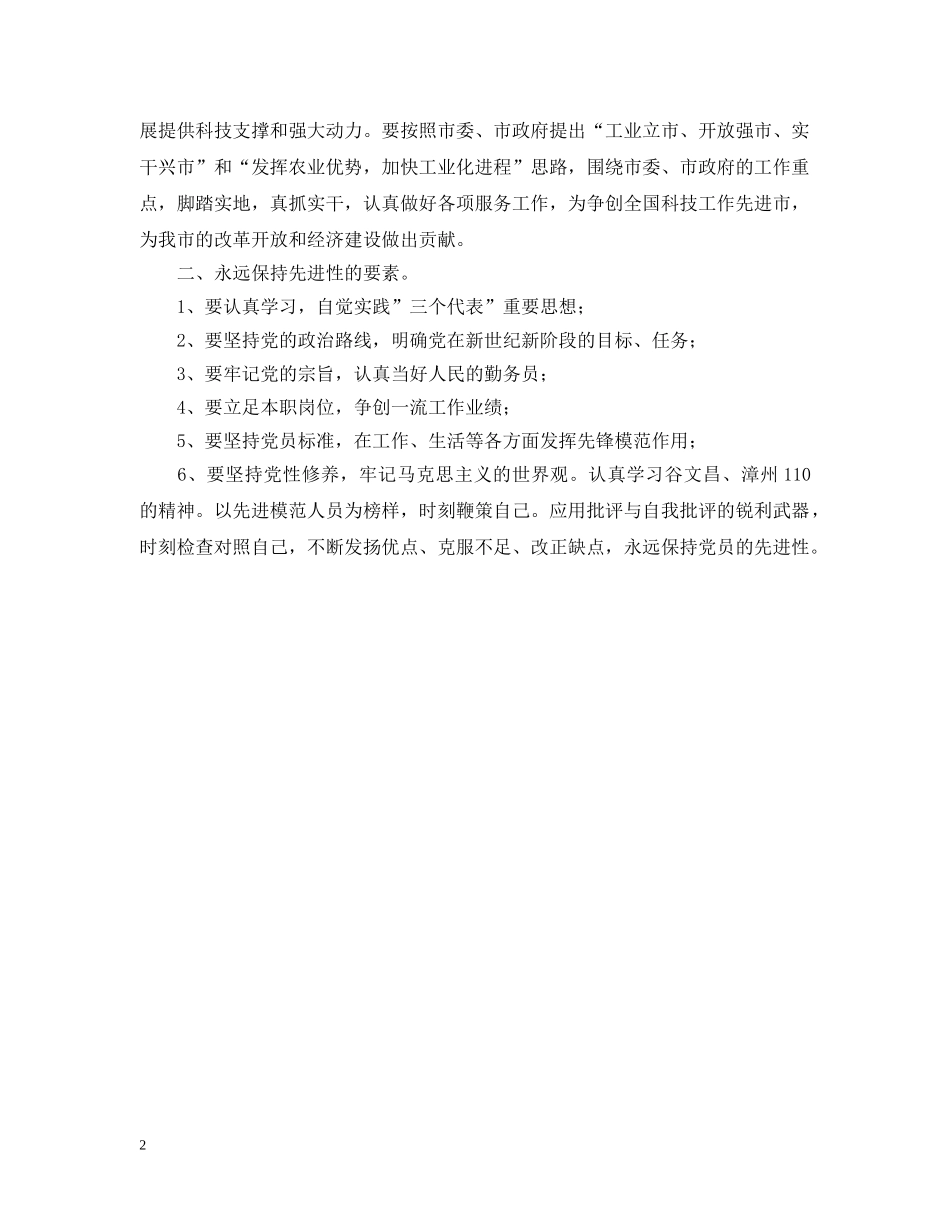 展提供科技支撑和强大动力。要按照市委、市政府提出“工业立市、开放强市、实干兴市”和“发挥农业优势，加快工业化进程”思路，围绕市委、市政府的工作重点，脚踏实地，真抓实干，认真做好各项服务工作，为争创全国科技工作先进市，为我市的改革开放和经济建设做出贡献。

二、永远保持先进性的要素。

1、要认真学习，自觉实践”三个代表”重要思想；

2、要坚持党的政治路线，明确党在新世纪新阶段的目标、任务；

3、要牢记党的宗旨，认真当好人民的勤务员；

4、要立足本职岗位，争创一流工作业绩；

5、要坚持党员标准，在工作、生活等各方面发挥先锋模范作用；

6、要坚持党性修养，牢记马克思主义的世界观。认真学习谷文昌、漳州110的精神。以先进模范人员为榜样，时刻鞭策自己。应用批评与自我批评的锐利武器，时刻检查对照自己，不断发扬优点、克服不足、改正缺点，永远保持党员的先进性。

2